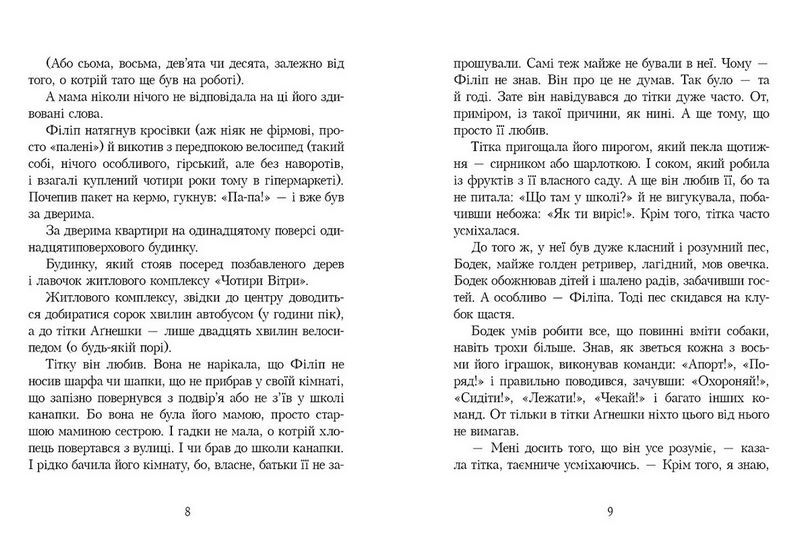 (Або сьома, восьма, дев'ята чи десята, залежно від того, о котрій тато ще був на роботі).

А мама ніколи нічого не відповідала на ці його здивовані слова.

Філіп натягнув кросівки (аж ніяк не фірмові, просто «палені») й викотив з передпокою велосипед (такий собі, нічого особливого, гірський, але без наворотів, і взагалі куплений чотири роки тому в гіпермаркеті). Почепив пакет на кермо, гукнув: «Па-па!» — і вже був за дверима.

За дверима квартири на одинадцятому поверсі одинадцятиповерхового будинку.

Будинку, який стояв посеред позбавленого дерев і лавочок житлового комплексу «Чотири Вітри».

Житлового комплексу, звідки до центру доводиться добиратися сорок хвилин автобусом (у години пік), а до тітки Агнешки — лише двадцять хвилин велосипедом (о будь-якій порі).

Тітку він любив. Вона не нарікала, що Філіп не носив шарфа чи шапки, що не прибрав у своїй кімнаті, що запізно повернувся з подвір'я або не з'їв у школі канапки. Бо вона не була його мамою, просто старшою маминою сестрою. І гадки не мала, о котрій хлопець повертався з вулиці. І чи брав до школи канапки. І рідко бачила його кімнату, бо, власне, батьки її не запрошували. Самі теж майже не бували в неї. Чому — Філіп не знав. Він про це не думав. Так було — та й годі. Зате він навідувався до тітки дуже часто. От, приміром, із такої причини, як нині. А ще тому, що просто її любив.

Тітка пригощала його пирогом, який пекла щотижня — сирником або шарлоткою. І соком, який робила із фруктів з її власного саду. А ще він любив її, бо та не питала: «Що там у школі?» й не вигукувала, побачивши небожа: «Як ти виріс!». Крім того, тітка часто усміхалася.

До того ж, у неї був дуже класний і розумний пес, Бодек, майже голден ретривер, лагідний, мов овечка. Бодек обожнював дітей і шалено радів, забачивши гостей. А особливо — Філіпа. Тоді пес скидався на клубок щастя.

Бодек умів робити все, що повинні вміти собаки, навіть трохи більше. Знав, як зветься кожна з восьми його іграшок, виконував команди: «Апорт!», «Поряд!» і правильно поводився, зачувши: «Охороняй!», «Сидіти!», «Лежати!», «Чекай!» і багато інших команд. От тільки в тітки Агнешки ніхто цього від нього не вимагав.

— Мені досить того, що він усе розуміє, — казала тітка, таємниче усміхаючись. — Крім того, я знаю,

8

9